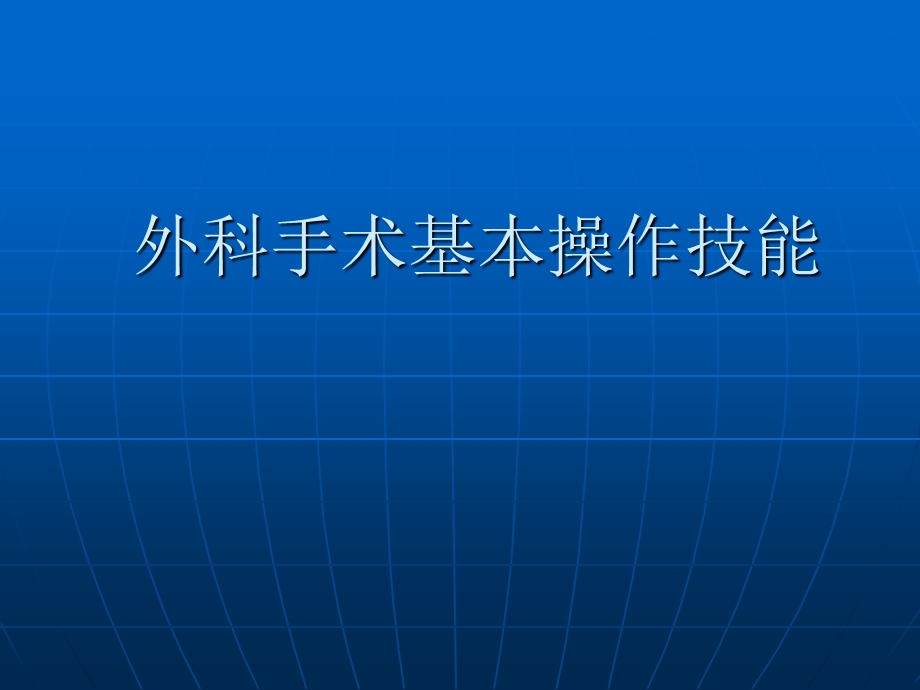 外科手术基本操作技能